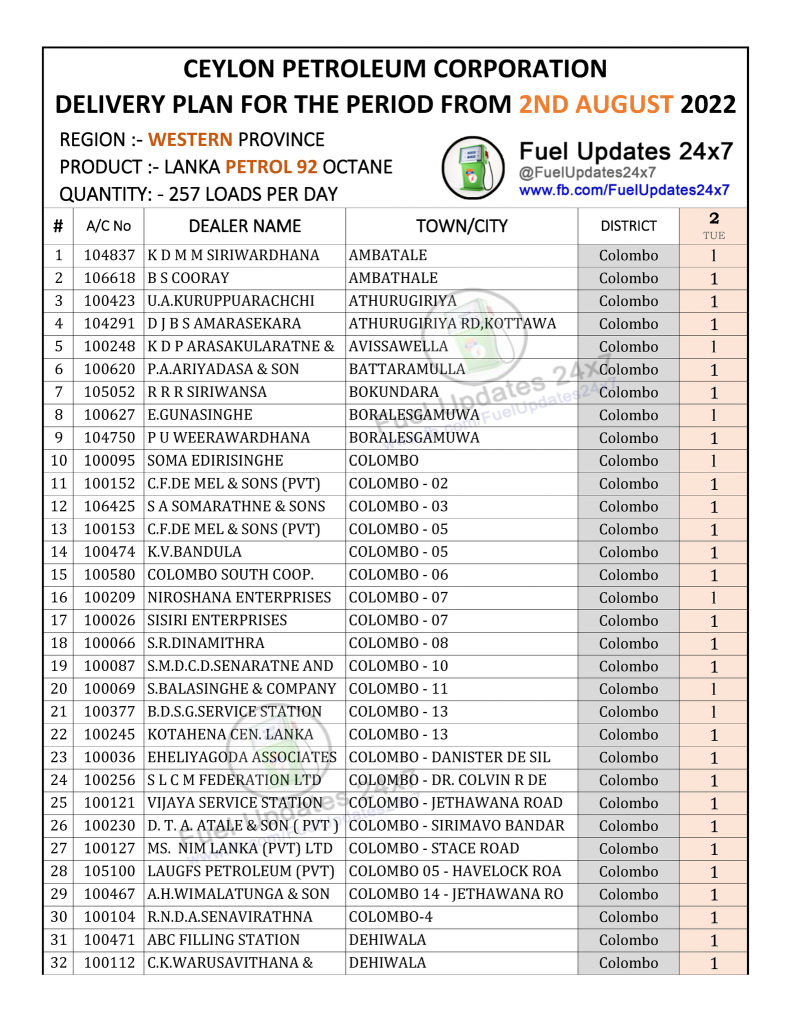 CEYLON PETROLEUM CORPORATION
DELIVERY PLAN FOR THE PERIOD FROM 2ND AUGUST 2022

REGION :- WESTERN PROVINCE
PRODUCT :- LANKA PETROL 92 OCTANE
QUANTITY: - 257 LOADS PER DAY

Fuel Updates 24x7
@FuelUpdates24x7
www.fb.com/FuelUpdates24x7

| # | A/C No | DEALER NAME | TOWN/CITY | DISTRICT | 2 TUE |
|---|---|---|---|---|---|
| 1 | 104837 | K D M M SIRIWARDHANA | AMBATALE | Colombo | 1 |
| 2 | 106618 | B S COORAY | AMBATHALE | Colombo | 1 |
| 3 | 100423 | U.A.KURUPPUARACHCHI | ATHURUGIRIYA | Colombo | 1 |
| 4 | 104291 | D J B S AMARASEKARA | ATHURUGIRIYA RD,KOTTAWA | Colombo | 1 |
| 5 | 100248 | K D P ARASAKULARATNE & | AVISSAWELLA | Colombo | 1 |
| 6 | 100620 | P.A.ARIYADASA & SON | BATTARAMULLA | Colombo | 1 |
| 7 | 105052 | R R R SIRIWANSA | BOKUNDARA | Colombo | 1 |
| 8 | 100627 | E.GUNASINGHE | BORALESGAMUWA | Colombo | 1 |
| 9 | 104750 | P U WEERAWARDHANA | BORALESGAMUWA | Colombo | 1 |
| 10 | 100095 | SOMA EDIRISINGHE | COLOMBO | Colombo | 1 |
| 11 | 100152 | C.F.DE MEL & SONS (PVT) | COLOMBO - 02 | Colombo | 1 |
| 12 | 106425 | S A SOMARATHNE & SONS | COLOMBO - 03 | Colombo | 1 |
| 13 | 100153 | C.F.DE MEL & SONS (PVT) | COLOMBO - 05 | Colombo | 1 |
| 14 | 100474 | K.V.BANDULA | COLOMBO - 05 | Colombo | 1 |
| 15 | 100580 | COLOMBO SOUTH COOP. | COLOMBO - 06 | Colombo | 1 |
| 16 | 100209 | NIROSHANA ENTERPRISES | COLOMBO - 07 | Colombo | 1 |
| 17 | 100026 | SISIRI ENTERPRISES | COLOMBO - 07 | Colombo | 1 |
| 18 | 100066 | S.R.DINAMITHRA | COLOMBO - 08 | Colombo | 1 |
| 19 | 100087 | S.M.D.C.D.SENARATNE AND | COLOMBO - 10 | Colombo | 1 |
| 20 | 100069 | S.BALASINGHE & COMPANY | COLOMBO - 11 | Colombo | 1 |
| 21 | 100377 | B.D.S.G.SERVICE STATION | COLOMBO - 13 | Colombo | 1 |
| 22 | 100245 | KOTAHENA CEN. LANKA | COLOMBO - 13 | Colombo | 1 |
| 23 | 100036 | EHELIYAGODA ASSOCIATES | COLOMBO - DANISTER DE SIL | Colombo | 1 |
| 24 | 100256 | S L C M FEDERATION LTD | COLOMBO - DR. COLVIN R DE | Colombo | 1 |
| 25 | 100121 | VIJAYA SERVICE STATION | COLOMBO - JETHAWANA ROAD | Colombo | 1 |
| 26 | 100230 | D. T. A. ATALE & SON ( PVT ) | COLOMBO - SIRIMAVO BANDAR | Colombo | 1 |
| 27 | 100127 | MS. NIM LANKA (PVT) LTD | COLOMBO - STACE ROAD | Colombo | 1 |
| 28 | 105100 | LAUGFS PETROLEUM (PVT) | COLOMBO 05 - HAVELOCK ROA | Colombo | 1 |
| 29 | 100467 | A.H.WIMALATUNGA & SON | COLOMBO 14 - JETHAWANA RO | Colombo | 1 |
| 30 | 100104 | R.N.D.A.SENAVIRATHNA | COLOMBO-4 | Colombo | 1 |
| 31 | 100471 | ABC FILLING STATION | DEHIWALA | Colombo | 1 |
| 32 | 100112 | C.K.WARUSAVITHANA & | DEHIWALA | Colombo | 1 |